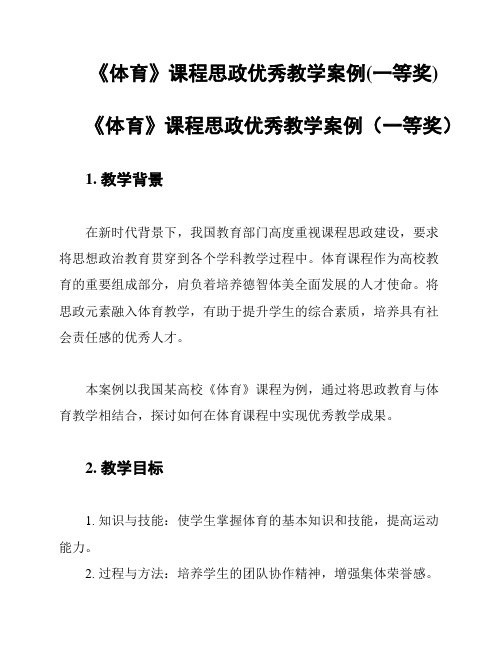 《体育》课程思政优秀教学案例(一等奖)

《体育》课程思政优秀教学案例（一等奖）

1. 教学背景

在新时代背景下，我国教育部门高度重视课程思政建设，要求将思想政治教育贯穿到各个学科教学过程中。体育课程作为高校教育的重要组成部分，肩负着培养德智体美全面发展的人才使命。将思政元素融入体育教学，有助于提升学生的综合素质，培养具有社会责任感的优秀人才。

本案例以我国某高校《体育》课程为例，通过将思政教育与体育教学相结合，探讨如何在体育课程中实现优秀教学成果。

2. 教学目标

1. 知识与技能：使学生掌握体育的基本知识和技能，提高运动能力。
2. 过程与方法：培养学生的团队协作精神，增强集体荣誉感。